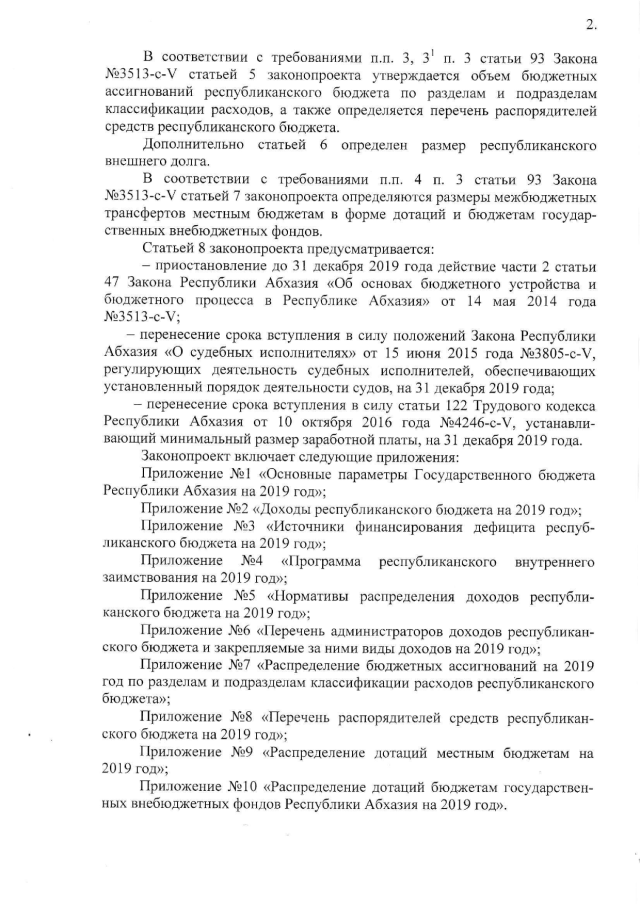 2.

В соответствии с требованиями п.п. 3, $3^1$ п. 3 статьи 93 Закона №3513-с-V статьей 5 законопроекта утверждается объем бюджетных ассигнований республиканского бюджета по разделам и подразделам классификации расходов, а также определяется перечень распорядителей средств республиканского бюджета.

Дополнительно статьей 6 определен размер республиканского внешнего долга.

В соответствии с требованиями п.п. 4 п. 3 статьи 93 Закона №3513-с-V статьей 7 законопроекта определяются размеры межбюджетных трансфертов местным бюджетам в форме дотаций и бюджетам государственных внебюджетных фондов.

Статьей 8 законопроекта предусматривается:

– приостановление до 31 декабря 2019 года действие части 2 статьи 47 Закона Республики Абхазия «Об основах бюджетного устройства и бюджетного процесса в Республике Абхазия» от 14 мая 2014 года №3513-с-V;

– перенесение срока вступления в силу положений Закона Республики Абхазия «О судебных исполнителях» от 15 июня 2015 года №3805-с-V, регулирующих деятельность судебных исполнителей, обеспечивающих установленный порядок деятельности судов, на 31 декабря 2019 года;

– перенесение срока вступления в силу статьи 122 Трудового кодекса Республики Абхазия от 10 октября 2016 года №4246-с-V, устанавливающий минимальный размер заработной платы, на 31 декабря 2019 года.

Законопроект включает следующие приложения:

Приложение №1 «Основные параметры Государственного бюджета Республики Абхазия на 2019 год»;

Приложение №2 «Доходы республиканского бюджета на 2019 год»;

Приложение №3 «Источники финансирования дефицита республиканского бюджета на 2019 год»;

Приложение №4 «Программа республиканского внутреннего заимствования на 2019 год»;

Приложение №5 «Нормативы распределения доходов республиканского бюджета на 2019 год»;

Приложение №6 «Перечень администраторов доходов республиканского бюджета и закрепляемые за ними виды доходов на 2019 год»;

Приложение №7 «Распределение бюджетных ассигнований на 2019 год по разделам и подразделам классификации расходов республиканского бюджета»;

Приложение №8 «Перечень распорядителей средств республиканского бюджета на 2019 год»;

Приложение №9 «Распределение дотаций местным бюджетам на 2019 год»;

Приложение №10 «Распределение дотаций бюджетам государственных внебюджетных фондов Республики Абхазия на 2019 год».